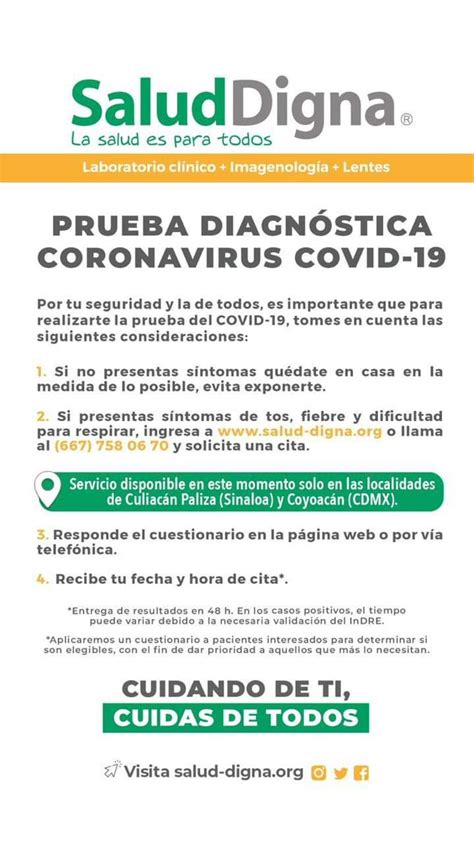 SaludDigna®
La salud es para todos

Laboratorio clínico + Imagenología + Lentes

PRUEBA DIAGNÓSTICA
CORONAVIRUS COVID-19

Por tu seguridad y la de todos, es importante que para realizarte la prueba del COVID-19, tomes en cuenta las siguientes consideraciones:

1. Si no presentas síntomas quédate en casa en la medida de lo posible, evita exponerte.

2. Si presentas síntomas de tos, fiebre y dificultad para respirar, ingresa a www.salud-digna.org o llama al (667) 758 06 70 y solicita una cita.

Servicio disponible en este momento solo en las localidades de Culiacán Paliza (Sinaloa) y Coyoacán (CDMX).

3. Responde el cuestionario en la página web o por vía telefónica.

4. Recibe tu fecha y hora de cita*.

*Entrega de resultados en 48 h. En los casos positivos, el tiempo puede variar debido a la necesaria validación del InDRE.

*Aplicaremos un cuestionario a pacientes interesados para determinar si son elegibles, con el fin de dar prioridad a aquellos que más lo necesitan.

CUIDANDO DE TI,
CUIDAS DE TODOS

Visita salud-digna.org